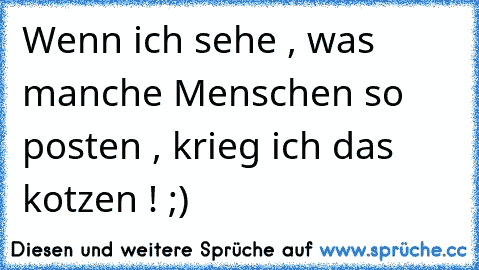 Wenn ich sehe , was manche Menschen so posten , krieg ich das kotzen ! ;)

Diesen und weitere Sprüche auf www.sprüche.cc